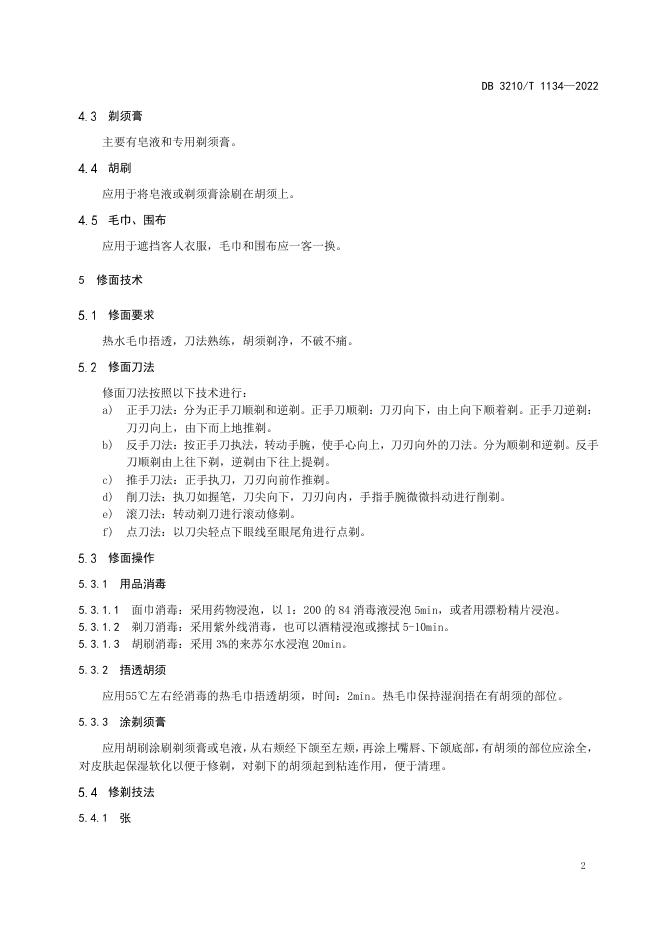 DB 3210/T 1134—2022

4.3 剃须膏

主要有皂液和专用剃须膏。

4.4 胡刷

应用于将皂液或剃须膏涂刷在胡须上。

4.5 毛巾、围布

应用于遮挡客人衣服，毛巾和围布应一客一换。

5 修面技术

5.1 修面要求

热水毛巾捂透，刀法熟练，胡须剃净，不破不痛。

5.2 修面刀法

修面刀法按照以下技术进行：

a) 正手刀法：分为正手刀顺剃和逆剃。正手刀顺剃：刀刃向下，由上向下顺着剃。正手刀逆剃：刀刃向上，由下而上地推剃。

b) 反手刀法：按正手刀执法，转动手腕，使手心向上，刀刃向外的刀法。分为顺剃和逆剃。反手刀顺剃由上往下剃，逆剃由下往上提剃。

c) 推手刀法：正手执刀，刀刃向前作推剃。

d) 削刀法：执刀如握笔，刀尖向下，刀刃向内，手指手腕微微抖动进行削剃。

e) 滚刀法：转动剃刀进行滚动修剃。

f) 点刀法：以刀尖轻点下眼线至眼尾角进行点剃。

5.3 修面操作

5.3.1 用品消毒

5.3.1.1 面巾消毒：采用药物浸泡，以 1：200 的 84 消毒液浸泡 5min，或者用漂粉精片浸泡。

5.3.1.2 剃刀消毒：采用紫外线消毒，也可以酒精浸泡或擦拭 5-10min。

5.3.1.3 胡刷消毒：采用 3%的来苏尔水浸泡 20min。

5.3.2 捂透胡须

应用55℃左右经消毒的热毛巾捂透胡须，时间：2min。热毛巾保持湿润捂在有胡须的部位。

5.3.3 涂剃须膏

应用胡刷涂刷剃须膏或皂液，从右颊经下颌至左颊，再涂上嘴唇、下颌底部，有胡须的部位应涂全，对皮肤起保湿软化以便于修剃，对剃下的胡须起到粘连作用，便于清理。

5.4 修剃技法

5.4.1 张

2